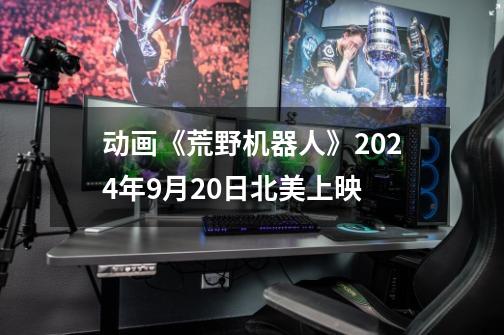 动画《荒野机器人》2024年9月20日北美上映